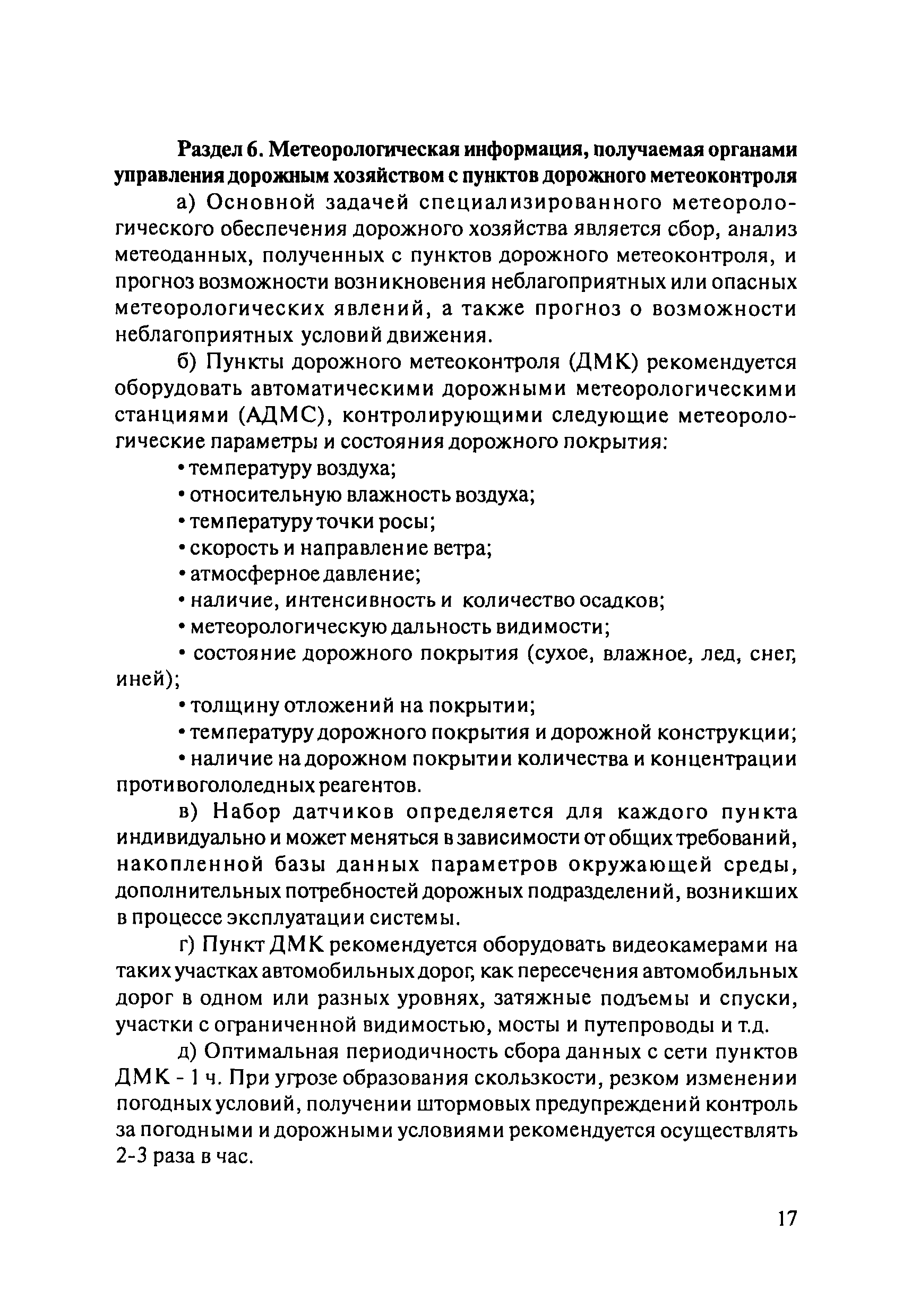 Раздел 6. Метеорологическая информация, получаемая органами управления дорожным хозяйством с пунктов дорожного метеоконтроля

а) Основной задачей специализированного метеорологического обеспечения дорожного хозяйства является сбор, анализ метеоданных, полученных с пунктов дорожного метеоконтроля, и прогноз возможности возникновения неблагоприятных или опасных метеорологических явлений, а также прогноз о возможности неблагоприятных условий движения.

б) Пункты дорожного метеоконтроля (ДМК) рекомендуется оборудовать автоматическими дорожными метеорологическими станциями (АДМС), контролирующими следующие метеорологические параметры и состояния дорожного покрытия:

• температуру воздуха;

• относительную влажность воздуха;

• температуру точки росы;

• скорость и направление ветра;

• атмосферное давление;

• наличие, интенсивность и количество осадков;

• метеорологическую дальность видимости;

• состояние дорожного покрытия (сухое, влажное, лед, снег, иней);

• толщину отложений на покрытии;

• температуру дорожного покрытия и дорожной конструкции;

• наличие на дорожном покрытии количества и концентрации противогололедных реагентов.

в) Набор датчиков определяется для каждого пункта индивидуально и может меняться в зависимости от общих требований, накопленной базы данных параметров окружающей среды, дополнительных потребностей дорожных подразделений, возникших в процессе эксплуатации системы.

г) Пункт ДМК рекомендуется оборудовать видеокамерами на таких участках автомобильных дорог, как пересечения автомобильных дорог в одном или разных уровнях, затяжные подъемы и спуски, участки с ограниченной видимостью, мосты и путепроводы и т.д.

д) Оптимальная периодичность сбора данных с сети пунктов ДМК - 1 ч. При угрозе образования скользкости, резком изменении погодных условий, получении штормовых предупреждений контроль за погодными и дорожными условиями рекомендуется осуществлять 2-3 раза в час.

17